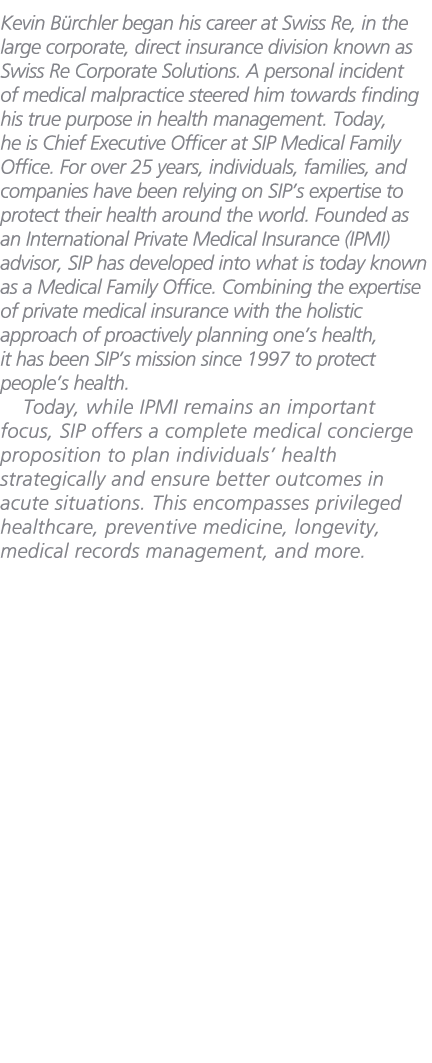 Kevin Bürchler began his career at Swiss Re, in the large corporate, direct insurance division known as Swiss Re Corporate Solutions. A personal incident of medical malpractice steered him towards finding his true purpose in health management. Today, he is Chief Executive Officer at SIP Medical Family Office. For over 25 years, individuals, families, and companies have been relying on SIP's expertise to protect their health around the world. Founded as an International Private Medical Insurance (IPMI) advisor, SIP has developed into what is today known as a Medical Family Office. Combining the expertise of private medical insurance with the holistic approach of proactively planning one's health, it has been SIP's mission since 1997 to protect people's health.

Today, while IPMI remains an important focus, SIP offers a complete medical concierge proposition to plan individuals' health strategically and ensure better outcomes in acute situations. This encompasses privileged healthcare, preventive medicine, longevity, medical records management, and more.